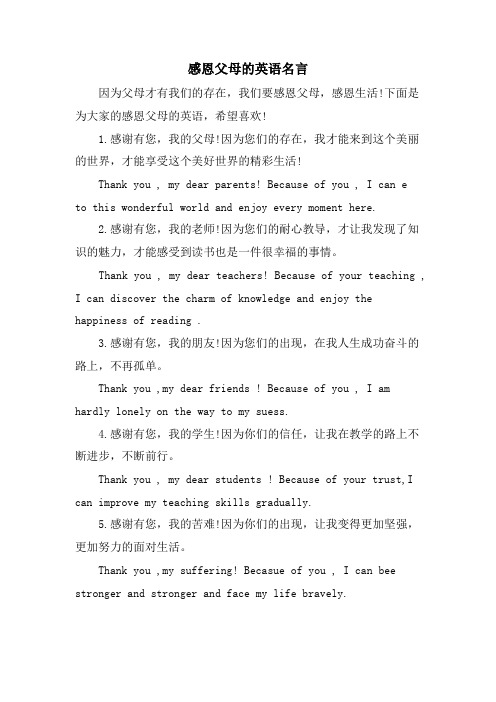 感恩父母的英语名言

因为父母才有我们的存在，我们要感恩父母，感恩生活!下面是为大家的感恩父母的英语，希望喜欢!

1.感谢有您，我的父母!因为您们的存在，我才能来到这个美丽的世界，才能享受这个美好世界的精彩生活!

Thank you , my dear parents! Because of you , I can e to this wonderful world and enjoy every moment here.

2.感谢有您，我的老师!因为您们的耐心教导，才让我发现了知识的魅力，才能感受到读书也是一件很幸福的事情。

Thank you , my dear teachers! Because of your teaching , I can discover the charm of knowledge and enjoy the happiness of reading .

3.感谢有您，我的朋友!因为您们的出现，在我人生成功奋斗的路上，不再孤单。

Thank you ,my dear friends ! Because of you , I am hardly lonely on the way to my suess.

4.感谢有您，我的学生!因为你们的信任，让我在教学的路上不断进步，不断前行。

Thank you , my dear students ! Because of your trust,I can improve my teaching skills gradually.

5.感谢有您，我的苦难!因为你们的出现，让我变得更加坚强，更加努力的面对生活。

Thank you ,my suffering! Becasue of you , I can bee stronger and stronger and face my life bravely.